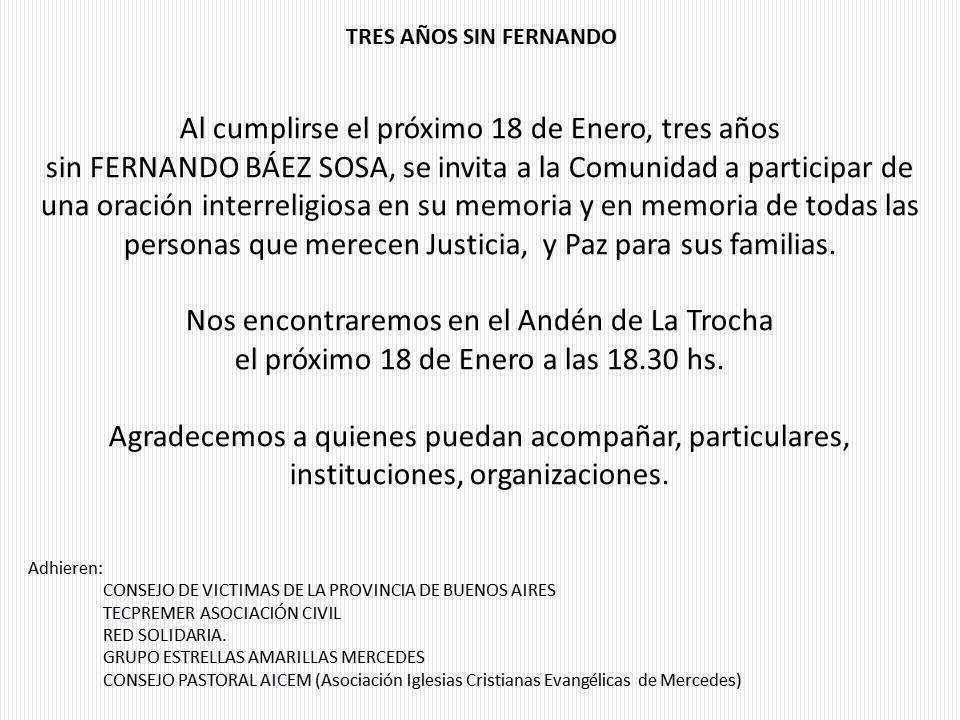 TRES AÑOS SIN FERNANDO

Al cumplirse el próximo 18 de Enero, tres años sin FERNANDO BÁEZ SOSA, se invita a la Comunidad a participar de una oración interreligiosa en su memoria y en memoria de todas las personas que merecen Justicia, y Paz para sus familias.

Nos encontraremos en el Andén de La Trocha el próximo 18 de Enero a las 18.30 hs.

Agradecemos a quienes puedan acompañar, particulares, instituciones, organizaciones.

Adhieren:
CONSEJO DE VICTIMAS DE LA PROVINCIA DE BUENOS AIRES
TECPREMER ASOCIACIÓN CIVIL
RED SOLIDARIA.
GRUPO ESTRELLAS AMARILLAS MERCEDES
CONSEJO PASTORAL AICEM (Asociación Iglesias Cristianas Evangélicas de Mercedes)